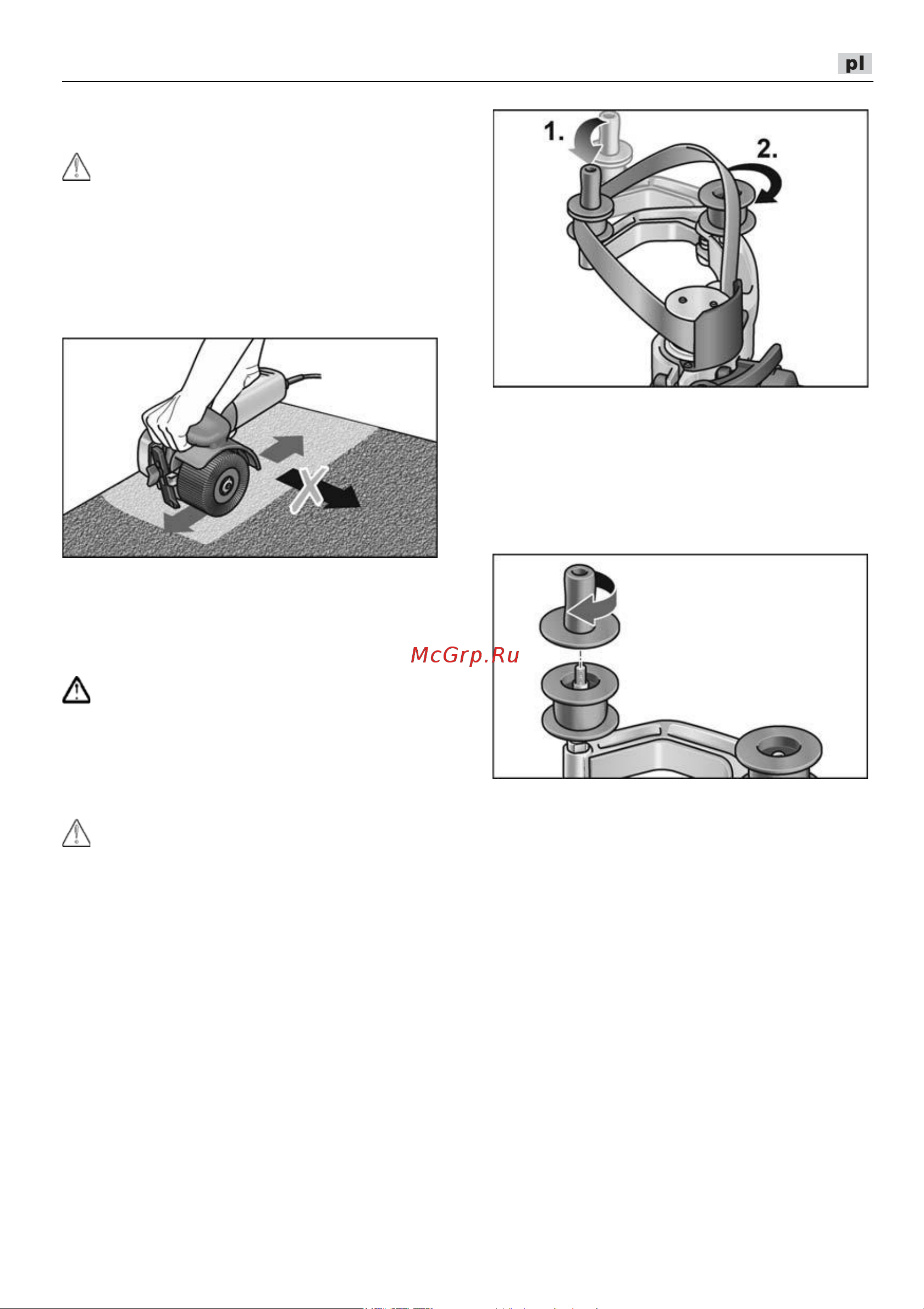 pl

1.

2.

McGrp.Ru